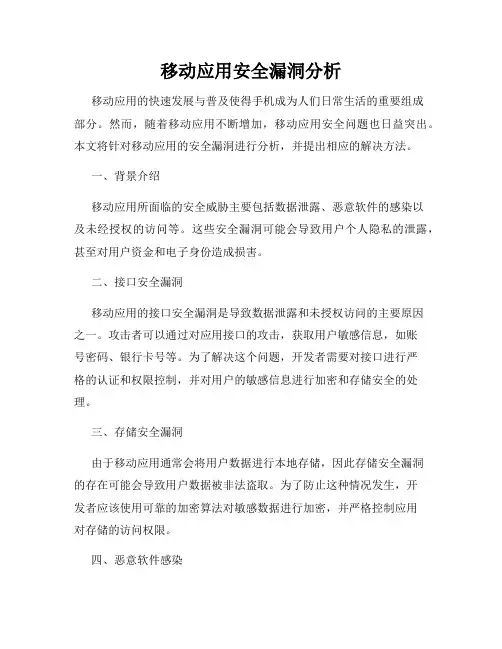 移动应用安全漏洞分析

移动应用的快速发展与普及使得手机成为人们日常生活的重要组成部分。然而，随着移动应用不断增加，移动应用安全问题也日益突出。本文将针对移动应用的安全漏洞进行分析，并提出相应的解决方法。

一、背景介绍

移动应用所面临的安全威胁主要包括数据泄露、恶意软件的感染以及未经授权的访问等。这些安全漏洞可能会导致用户个人隐私的泄露，甚至对用户资金和电子身份造成损害。

二、接口安全漏洞

移动应用的接口安全漏洞是导致数据泄露和未授权访问的主要原因之一。攻击者可以通过对应用接口的攻击，获取用户敏感信息，如账号密码、银行卡号等。为了解决这个问题，开发者需要对接口进行严格的认证和权限控制，并对用户的敏感信息进行加密和存储安全的处理。

三、存储安全漏洞

由于移动应用通常会将用户数据进行本地存储，因此存储安全漏洞的存在可能会导致用户数据被非法盗取。为了防止这种情况发生，开发者应该使用可靠的加密算法对敏感数据进行加密，并严格控制应用对存储的访问权限。

四、恶意软件感染